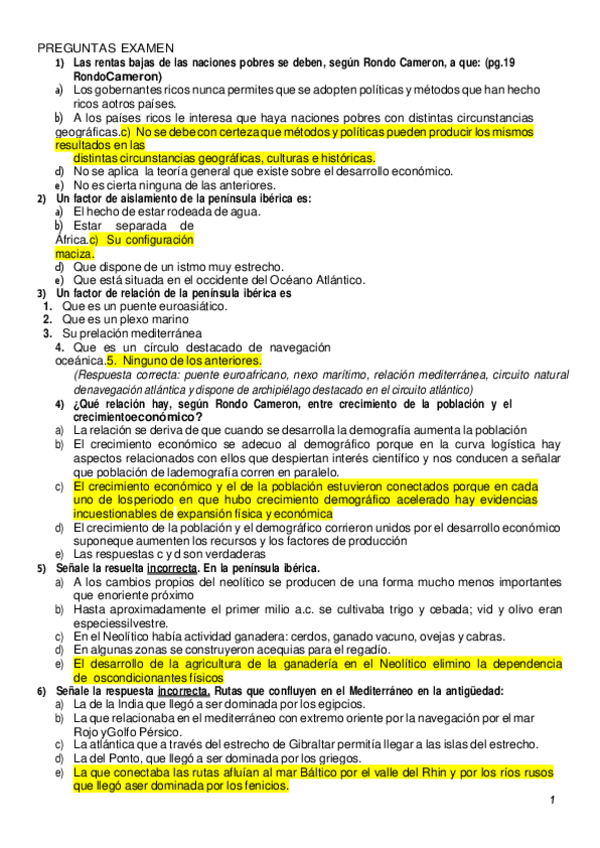 PREGUNTAS EXAMEN

1) Las rentas bajas de las naciones pobres se deben, según Rondo Cameron, a que: (pg.19 RondoCameron)

a) Los gobernantes ricos nunca permites que se adopten políticas y métodos que han hecho ricos aotros países.

b) A los países ricos le interesa que haya naciones pobres con distintas circunstancias geográficas.c) No se debe con certeza que métodos y políticas pueden producir los mismos resultados en las distintas circunstancias geográficas, culturas e históricas.

d) No se aplica la teoría general que existe sobre el desarrollo económico.

e) No es cierta ninguna de las anteriores.

2) Un factor de aislamiento de la península ibérica es:

a) El hecho de estar rodeada de agua.

b) Estar separada de África.c) Su configuración maciza.

d) Que dispone de un istmo muy estrecho.

e) Que está situada en el occidente del Océano Atlántico.

3) Un factor de relación de la península ibérica es

1. Que es un puente euroasiático.

2. Que es un plexo marino

3. Su prelación mediterránea

4. Que es un círculo destacado de navegación oceánica.5. Ninguno de los anteriores.

(Respuesta correcta: puente euroafricano, nexo marítimo, relación mediterránea, circuito natural denavegación atlántica y dispone de archipiélago destacado en el circuito atlántico)

4) ¿Qué relación hay, según Rondo Cameron, entre crecimiento de la población y el crecimientoeconómico?

a) La relación se deriva de que cuando se desarrolla la demografía aumenta la población

b) El crecimiento económico se adecuo al demográfico porque en la curva logística hay aspectos relacionados con ellos que despiertan interés científico y nos conducen a señalar que población de lademografía corren en paralelo.

c) El crecimiento económico y el de la población estuvieron conectados porque en cada uno de losperiodo en que hubo crecimiento demográfico acelerado hay evidencias incuestionables de expansión física y económica

d) El crecimiento de la población y el demográfico corrieron unidos por el desarrollo económico suponeque aumenten los recursos y los factores de producción

e) Las respuestas c y d son verdaderas

5) Señale la resuelta incorrecta. En la península ibérica.

a) A los cambios propios del neolítico se producen de una forma mucho menos importantes que enoriente próximo

b) Hasta aproximadamente el primer milio a.c. se cultivaba trigo y cebada; vid y olivo eran especiessilvestre.

c) En el Neolítico había actividad ganadera: cerdos, ganado vacuno, ovejas y cabras.

d) En algunas zonas se construyeron acequias para el regadío.

e) El desarrollo de la agricultura de la ganadería en el Neolítico elimino la dependencia de oscondicionantes físicos

6) Señale la respuesta incorrecta. Rutas que confluyen en el Mediterráneo en la antigüedad:

a) La de la India que llegó a ser dominada por los egipcios.

b) La que relacionaba en el mediterráneo con extremo oriente por la navegación por el mar Rojo yGolfo Pérsico.

c) La atlántica que a través del estrecho de Gibraltar permitía llegar a las islas del estrecho.

d) La del Ponto, que llegó a ser dominada por los griegos.

e) La que conectaba las rutas afluían al mar Báltico por el valle del Rhin y por los ríos rusos que llegó aser dominada por los fenicios.

1